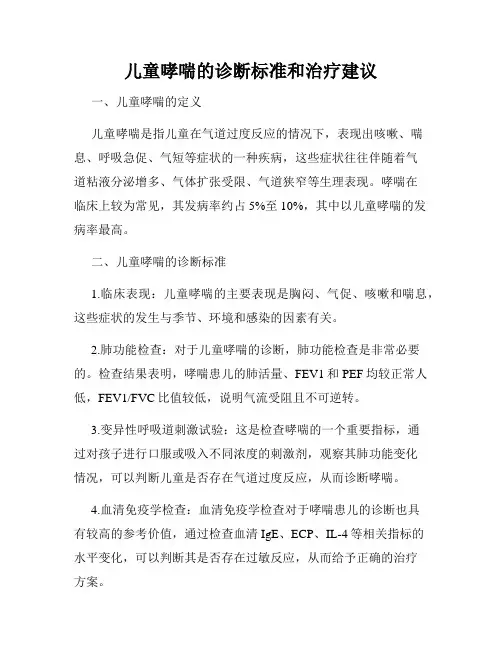 儿童哮喘的诊断标准和治疗建议

一、儿童哮喘的定义

儿童哮喘是指儿童在气道过度反应的情况下，表现出咳嗽、喘息、呼吸急促、气短等症状的一种疾病，这些症状往往伴随着气道粘液分泌增多、气体扩张受限、气道狭窄等生理表现。哮喘在临床上较为常见，其发病率约占 5%至 10%，其中以儿童哮喘的发病率最高。

二、儿童哮喘的诊断标准

1.临床表现：儿童哮喘的主要表现是胸闷、气促、咳嗽和喘息，这些症状的发生与季节、环境和感染的因素有关。

2.肺功能检查：对于儿童哮喘的诊断，肺功能检查是非常必要的。检查结果表明，哮喘患儿的肺活量、FEV1 和 PEF 均较正常人低，FEV1/FVC 比值较低，说明气流受阻且不可逆转。

3.变异性呼吸道刺激试验：这是检查哮喘的一个重要指标，通过对孩子进行口服或吸入不同浓度的刺激剂，观察其肺功能变化情况，可以判断儿童是否存在气道过度反应，从而诊断哮喘。

4.血清免疫学检查：血清免疫学检查对于哮喘患儿的诊断也具有较高的参考价值，通过检查血清 IgE、ECP、IL-4 等相关指标的水平变化，可以判断其是否存在过敏反应，从而给予正确的治疗方案。